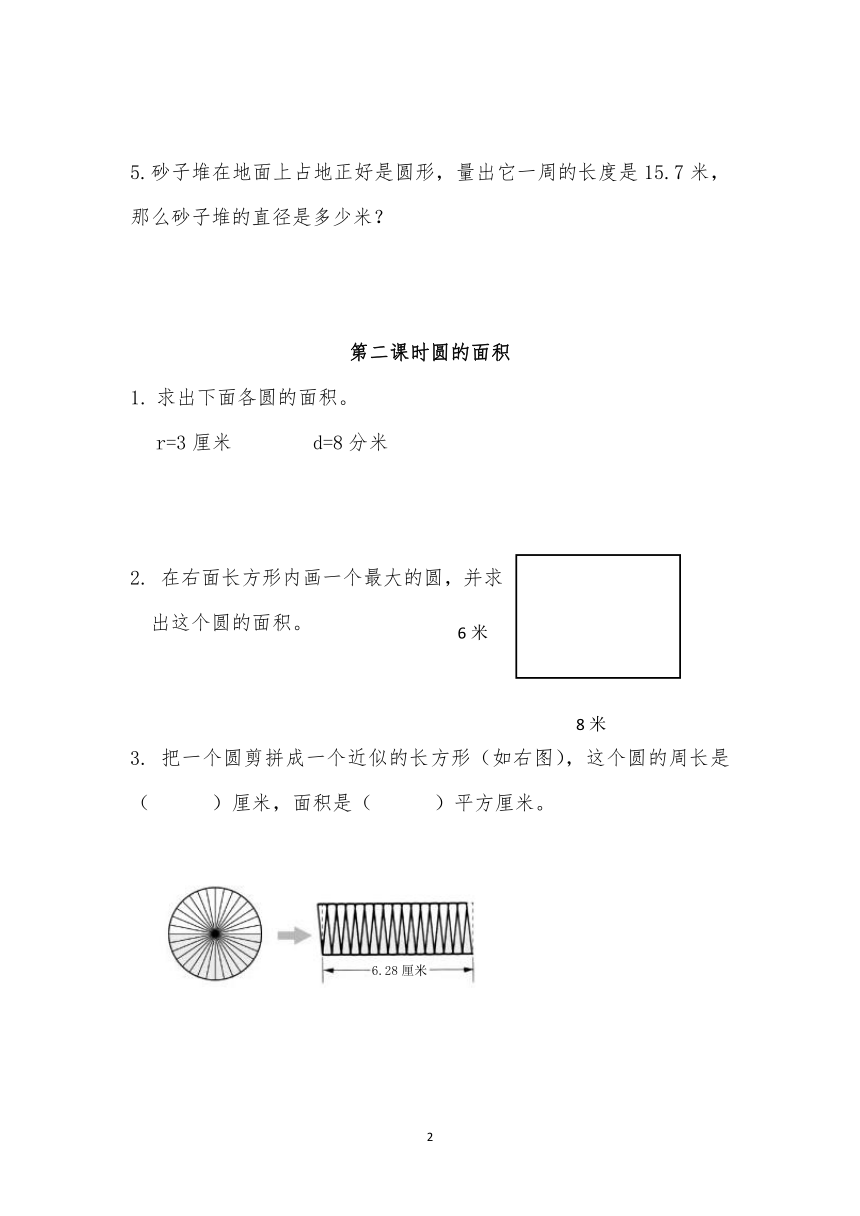 5.砂子堆在地面上占地正好是圆形，量出它一周的长度是 15.7 米，那么砂子堆的直径是多少米？

第二课时圆的面积

1. 求出下面各圆的面积。

r=3 厘米　　　d=8 分米

2. 在右面长方形内画一个最大的圆，并求出这个圆的面积。

6 米

8 米

3. 把一个圆剪拼成一个近似的长方形（如右图），这个圆的周长是（　　）厘米，面积是（　　）平方厘米。

6.28 厘米

2